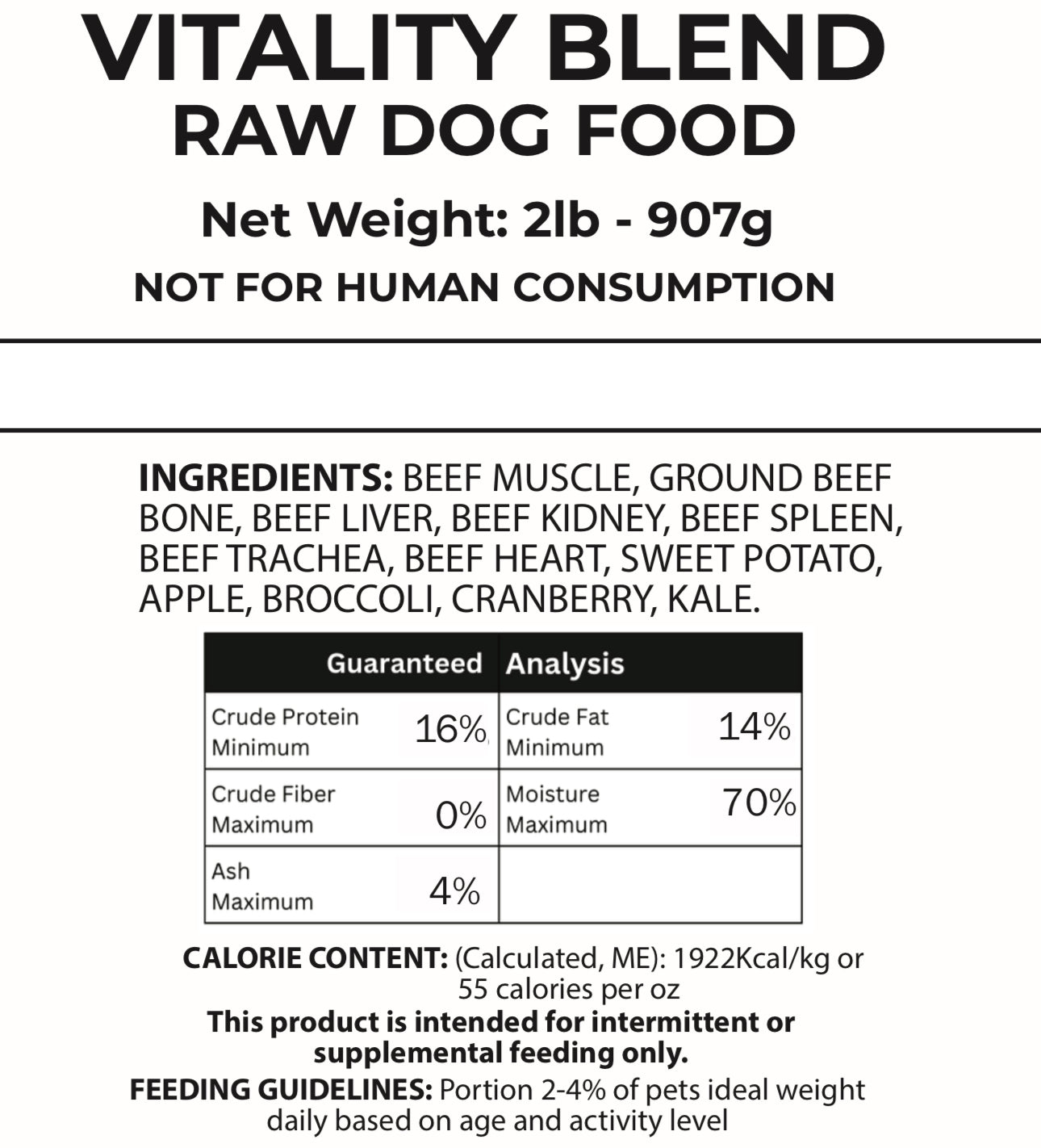 VITALITY BLEND
RAW DOG FOOD

Net Weight: 2lb - 907g

NOT FOR HUMAN CONSUMPTION

INGREDIENTS: BEEF MUSCLE, GROUND BEEF BONE, BEEF LIVER, BEEF KIDNEY, BEEF SPLEEN, BEEF TRACHEA, BEEF HEART, SWEET POTATO, APPLE, BROCCOLI, CRANBERRY, KALE.

| Guaranteed | | Analysis | |
|---|---|---|---|
| Crude Protein Minimum | 16% | Crude Fat Minimum | 14% |
| Crude Fiber Maximum | 0% | Moisture Maximum | 70% |
| Ash Maximum | 4% | | |

CALORIE CONTENT: (Calculated, ME): 1922Kcal/kg or 55 calories per oz

This product is intended for intermittent or supplemental feeding only.

FEEDING GUIDELINES: Portion 2-4% of pets ideal weight daily based on age and activity level